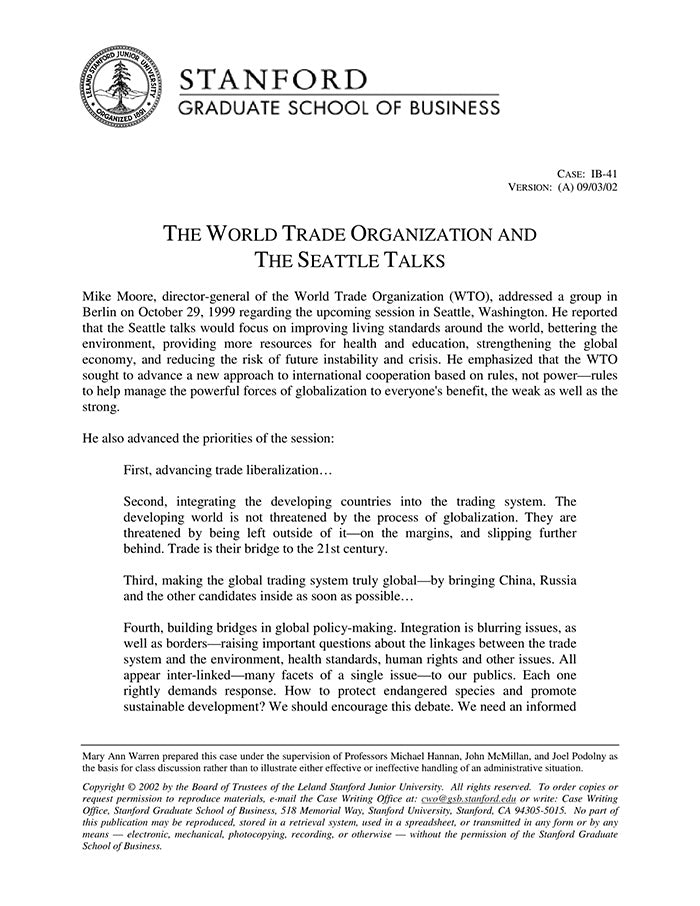 LELAND STANFORD JUNIOR UNIVERSITY ORGANIZED 1891

STANFORD
GRADUATE SCHOOL OF BUSINESS

CASE: IB-41
VERSION: (A) 09/03/02

THE WORLD TRADE ORGANIZATION AND THE SEATTLE TALKS

Mike Moore, director-general of the World Trade Organization (WTO), addressed a group in Berlin on October 29, 1999 regarding the upcoming session in Seattle, Washington. He reported that the Seattle talks would focus on improving living standards around the world, bettering the environment, providing more resources for health and education, strengthening the global economy, and reducing the risk of future instability and crisis. He emphasized that the WTO sought to advance a new approach to international cooperation based on rules, not power—rules to help manage the powerful forces of globalization to everyone's benefit, the weak as well as the strong.

He also advanced the priorities of the session:

First, advancing trade liberalization…

Second, integrating the developing countries into the trading system. The developing world is not threatened by the process of globalization. They are threatened by being left outside of it—on the margins, and slipping further behind. Trade is their bridge to the 21st century.

Third, making the global trading system truly global—by bringing China, Russia and the other candidates inside as soon as possible…

Fourth, building bridges in global policy-making. Integration is blurring issues, as well as borders—raising important questions about the linkages between the trade system and the environment, health standards, human rights and other issues. All appear inter-linked—many facets of a single issue—to our publics. Each one rightly demands response. How to protect endangered species and promote sustainable development? We should encourage this debate. We need an informed

Mary Ann Warren prepared this case under the supervision of Professors Michael Hannan, John McMillan, and Joel Podolny as the basis for class discussion rather than to illustrate either effective or ineffective handling of an administrative situation.

Copyright © 2002 by the Board of Trustees of the Leland Stanford Junior University. All rights reserved. To order copies or request permission to reproduce materials, e-mail the Case Writing Office at: cwo@gsb.stanford.edu or write: Case Writing Office, Stanford Graduate School of Business, 518 Memorial Way, Stanford University, Stanford, CA 94305-5015. No part of this publication may be reproduced, stored in a retrieval system, used in a spreadsheet, or transmitted in any form or by any means — electronic, mechanical, photocopying, recording, or otherwise — without the permission of the Stanford Graduate School of Business.